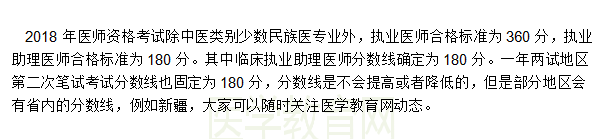 2018 年医师资格考试除中医类别少数民族医专业外，执业医师合格标准为 360 分，执业助理医师合格标准为 180 分。其中临床执业助理医师分数线确定为 180 分。一年两试地区第二次笔试考试分数线也固定为 180 分，分数线是不会提高或者降低的，但是部分地区会有省内的分数线，例如新疆，大家可以随时关注医学教育网动态。

医学教育网